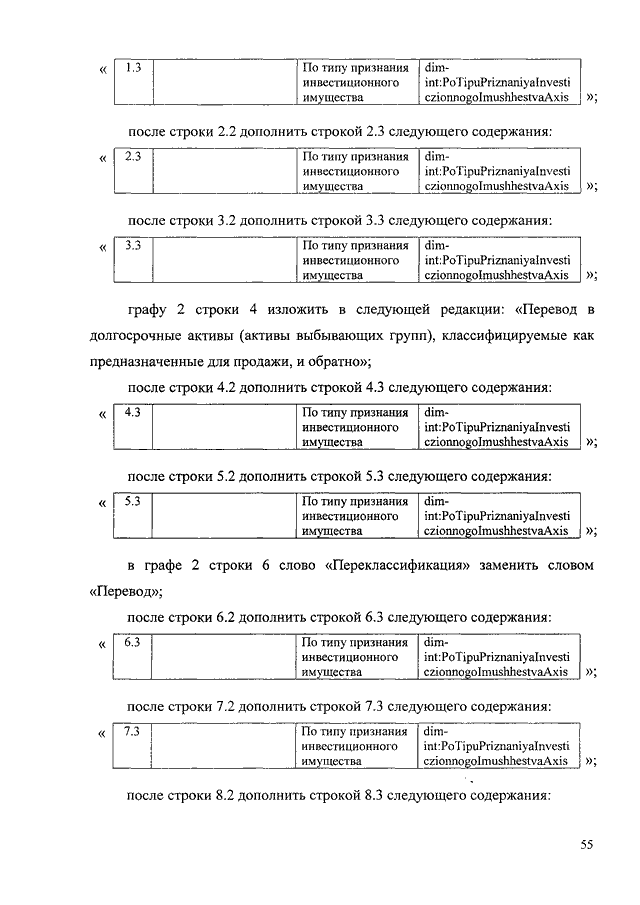 «

| 1.3 | | По типу признания инвестиционного имущества | dim-int:PoTipuPriznaniyaInvesticzionnogoImushhestvaAxis |
|---|---|---|---|

»;

после строки 2.2 дополнить строкой 2.3 следующего содержания:

«

| 2.3 | | По типу признания инвестиционного имущества | dim-int:PoTipuPriznaniyaInvesticzionnogoImushhestvaAxis |
|---|---|---|---|

»;

после строки 3.2 дополнить строкой 3.3 следующего содержания:

«

| 3.3 | | По типу признания инвестиционного имущества | dim-int:PoTipuPriznaniyaInvesticzionnogoImushhestvaAxis |
|---|---|---|---|

»;

графу 2 строки 4 изложить в следующей редакции: «Перевод в долгосрочные активы (активы выбывающих групп), классифицируемые как предназначенные для продажи, и обратно»;

после строки 4.2 дополнить строкой 4.3 следующего содержания:

«

| 4.3 | | По типу признания инвестиционного имущества | dim-int:PoTipuPriznaniyaInvesticzionnogoImushhestvaAxis |
|---|---|---|---|

»;

после строки 5.2 дополнить строкой 5.3 следующего содержания:

«

| 5.3 | | По типу признания инвестиционного имущества | dim-int:PoTipuPriznaniyaInvesticzionnogoImushhestvaAxis |
|---|---|---|---|

»;

в графе 2 строки 6 слово «Переклассификация» заменить словом «Перевод»;

после строки 6.2 дополнить строкой 6.3 следующего содержания:

«

| 6.3 | | По типу признания инвестиционного имущества | dim-int:PoTipuPriznaniyaInvesticzionnogoImushhestvaAxis |
|---|---|---|---|

»;

после строки 7.2 дополнить строкой 7.3 следующего содержания:

«

| 7.3 | | По типу признания инвестиционного имущества | dim-int:PoTipuPriznaniyaInvesticzionnogoImushhestvaAxis |
|---|---|---|---|

»;

после строки 8.2 дополнить строкой 8.3 следующего содержания:

55